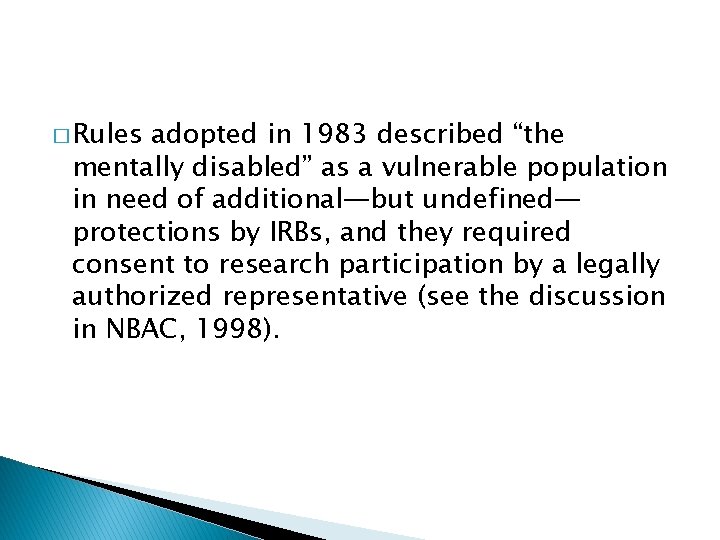 □ Rules adopted in 1983 described “the mentally disabled” as a vulnerable population in need of additional—but undefined—protections by IRBs, and they required consent to research participation by a legally authorized representative (see the discussion in NBAC, 1998).